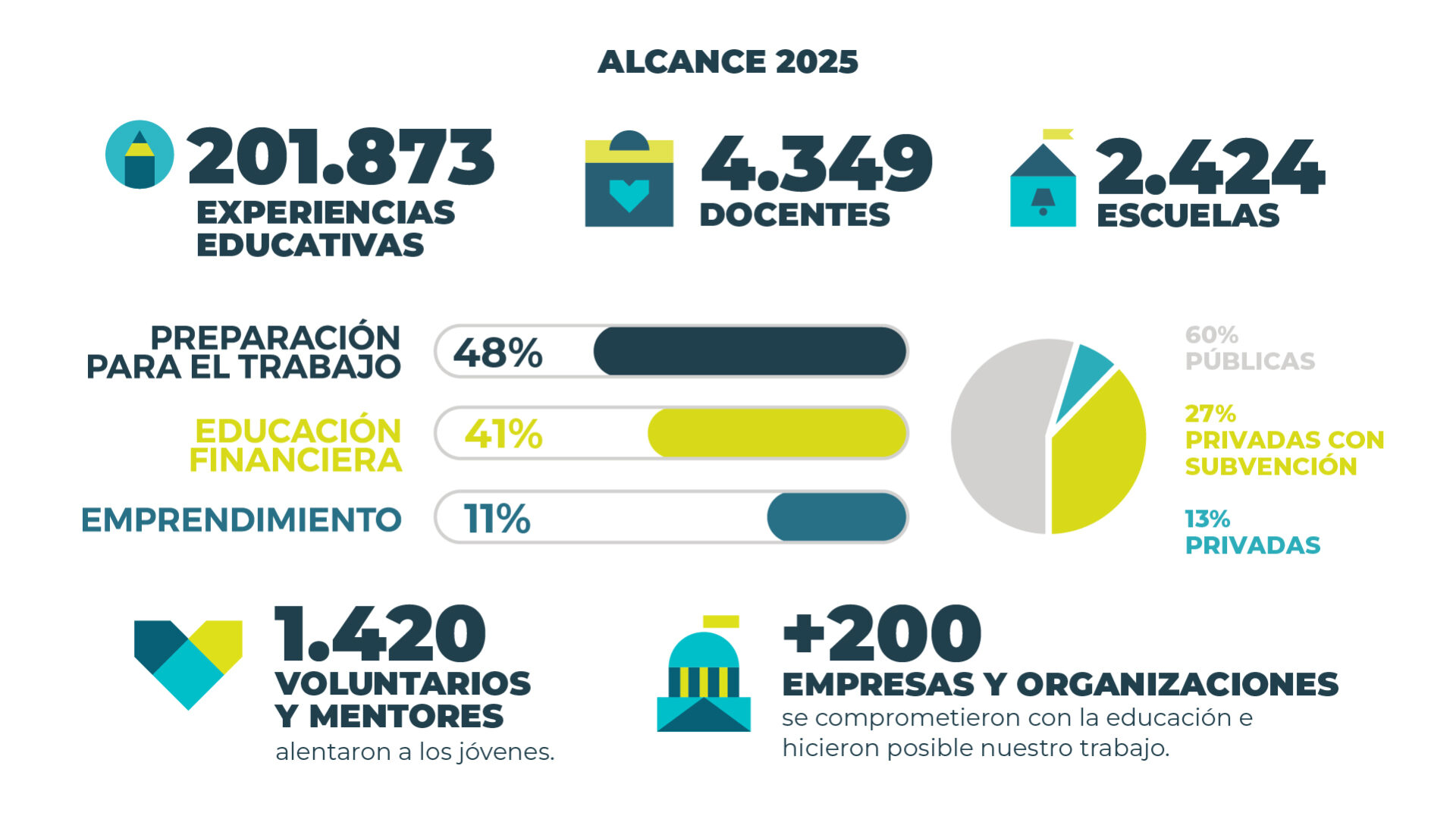 ALCANCE 2025

201.873
EXPERIENCIAS EDUCATIVAS

4.349
DOCENTES

2.424
ESCUELAS

PREPARACIÓN PARA EL TRABAJO
48%

EDUCACIÓN FINANCIERA
41%

EMPRENDIMIENTO
11%

60%
PÚBLICAS

27%
PRIVADAS CON SUBVENCIÓN

13%
PRIVADAS

1.420
VOLUNTARIOS Y MENTORES
alentaron a los jóvenes.

+200
EMPRESAS Y ORGANIZACIONES
se comprometieron con la educación e hicieron posible nuestro trabajo.